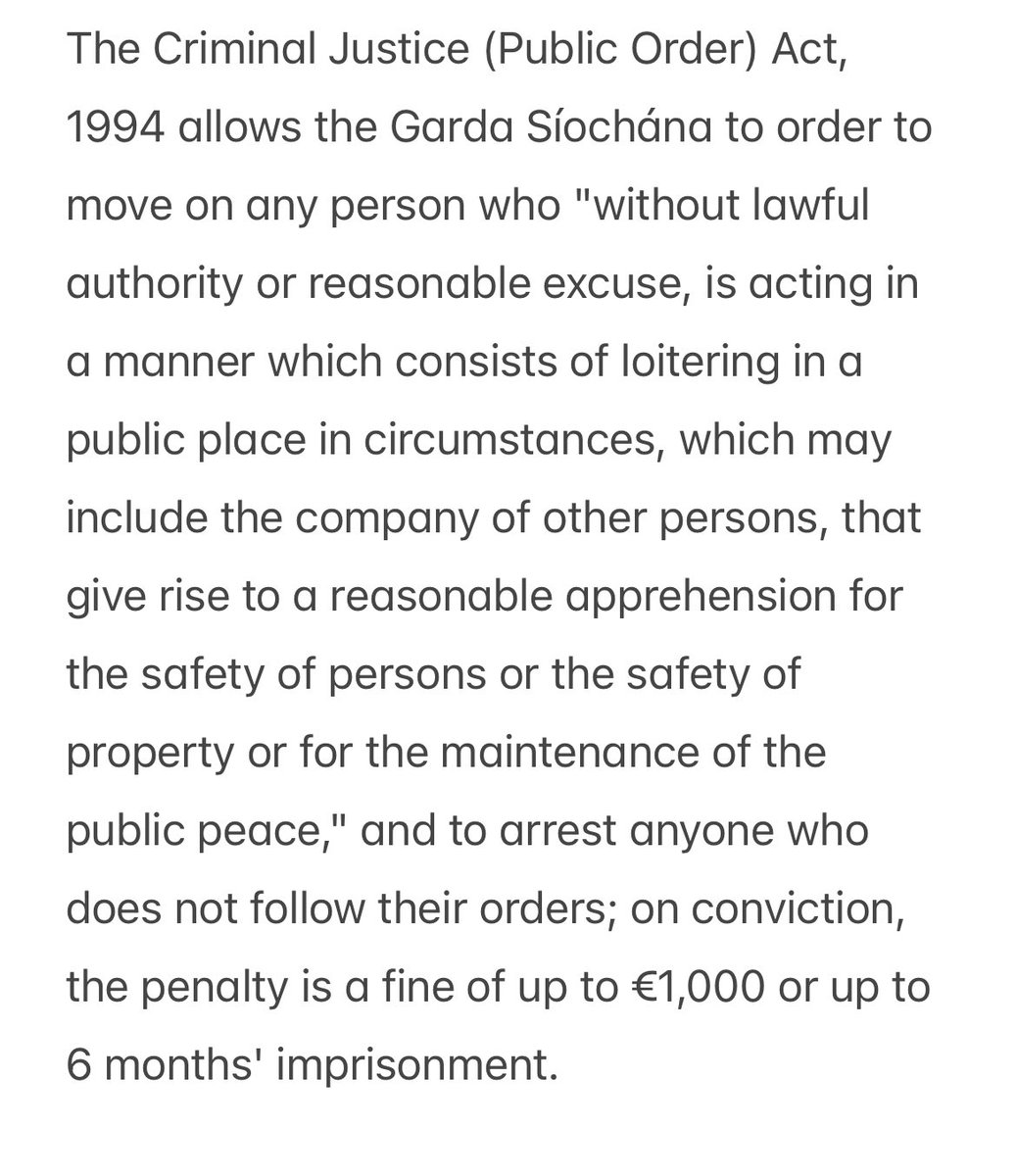 The Criminal Justice (Public Order) Act, 1994 allows the Garda Síochána to order to move on any person who "without lawful authority or reasonable excuse, is acting in a manner which consists of loitering in a public place in circumstances, which may include the company of other persons, that give rise to a reasonable apprehension for the safety of persons or the safety of property or for the maintenance of the public peace," and to arrest anyone who does not follow their orders; on conviction, the penalty is a fine of up to €1,000 or up to 6 months' imprisonment.